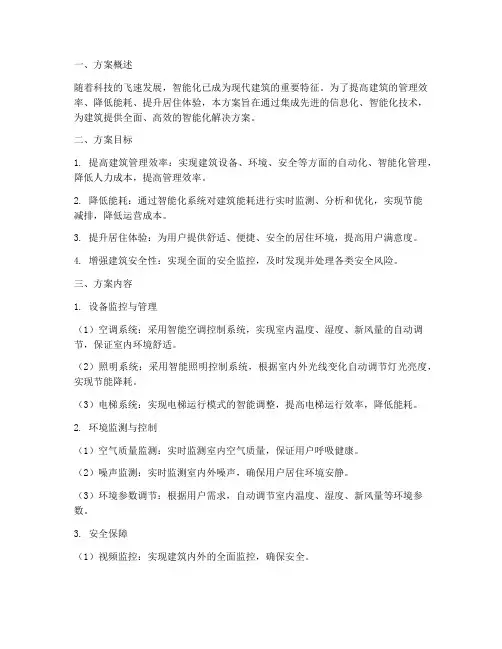 一、方案概述

随着科技的飞速发展，智能化已成为现代建筑的重要特征。为了提高建筑的管理效率、降低能耗、提升居住体验，本方案旨在通过集成先进的信息化、智能化技术，为建筑提供全面、高效的智能化解决方案。

二、方案目标

1. 提高建筑管理效率：实现建筑设备、环境、安全等方面的自动化、智能化管理，降低人力成本，提高管理效率。

2. 降低能耗：通过智能化系统对建筑能耗进行实时监测、分析和优化，实现节能减排，降低运营成本。

3. 提升居住体验：为用户提供舒适、便捷、安全的居住环境，提高用户满意度。

4. 增强建筑安全性：实现全面的安全监控，及时发现并处理各类安全风险。

三、方案内容

1. 设备监控与管理

（1）空调系统：采用智能空调控制系统，实现室内温度、湿度、新风量的自动调节，保证室内环境舒适。

（2）照明系统：采用智能照明控制系统，根据室内外光线变化自动调节灯光亮度，实现节能降耗。

（3）电梯系统：实现电梯运行模式的智能调整，提高电梯运行效率，降低能耗。

2. 环境监测与控制

（1）空气质量监测：实时监测室内空气质量，保证用户呼吸健康。

（2）噪声监测：实时监测室内外噪声，确保用户居住环境安静。

（3）环境参数调节：根据用户需求，自动调节室内温度、湿度、新风量等环境参数。

3. 安全保障

（1）视频监控：实现建筑内外的全面监控，确保安全。